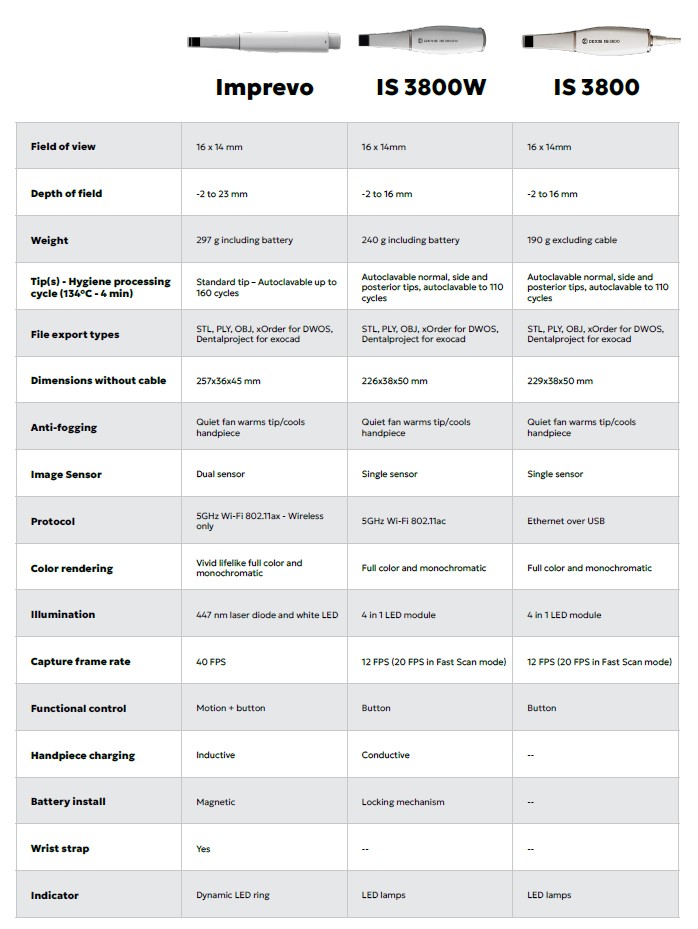 | | Imprevo | IS 3800W | IS 3800 |
|---|---|---|---|
| Field of view | 16 x 14 mm | 16 x 14mm | 16 x 14mm |
| Depth of field | -2 to 23 mm | -2 to 16 mm | -2 to 16 mm |
| Weight | 297 g including battery | 240 g including battery | 190 g excluding cable |
| Tip(s) - Hygiene processing cycle (134°C - 4 min) | Standard tip – Autoclavable up to 160 cycles | Autoclavable normal, side and posterior tips, autoclavable to 110 cycles | Autoclavable normal, side and posterior tips, autoclavable to 110 cycles |
| File export types | STL, PLY, OBJ, xOrder for DWOS, Dentalproject for exocad | STL, PLY, OBJ, xOrder for DWOS, Dentalproject for exocad | STL, PLY, OBJ, xOrder for DWOS, Dentalproject for exocad |
| Dimensions without cable | 257x36x45 mm | 226x38x50 mm | 229x38x50 mm |
| Anti-fogging | Quiet fan warms tip/cools handpiece | Quiet fan warms tip/cools handpiece | Quiet fan warms tip/cools handpiece |
| Image Sensor | Dual sensor | Single sensor | Single sensor |
| Protocol | 5GHz Wi-Fi 802.11ax - Wireless only | 5GHz Wi-Fi 802.11ac | Ethernet over USB |
| Color rendering | Vivid lifelike full color and monochromatic | Full color and monochromatic | Full color and monochromatic |
| Illumination | 447 nm laser diode and white LED | 4 in 1 LED module | 4 in 1 LED module |
| Capture frame rate | 40 FPS | 12 FPS (20 FPS in Fast Scan mode) | 12 FPS (20 FPS in Fast Scan mode) |
| Functional control | Motion + button | Button | Button |
| Handpiece charging | Inductive | Conductive | -- |
| Battery install | Magnetic | Locking mechanism | -- |
| Wrist strap | Yes | -- | -- |
| Indicator | Dynamic LED ring | LED lamps | LED lamps |